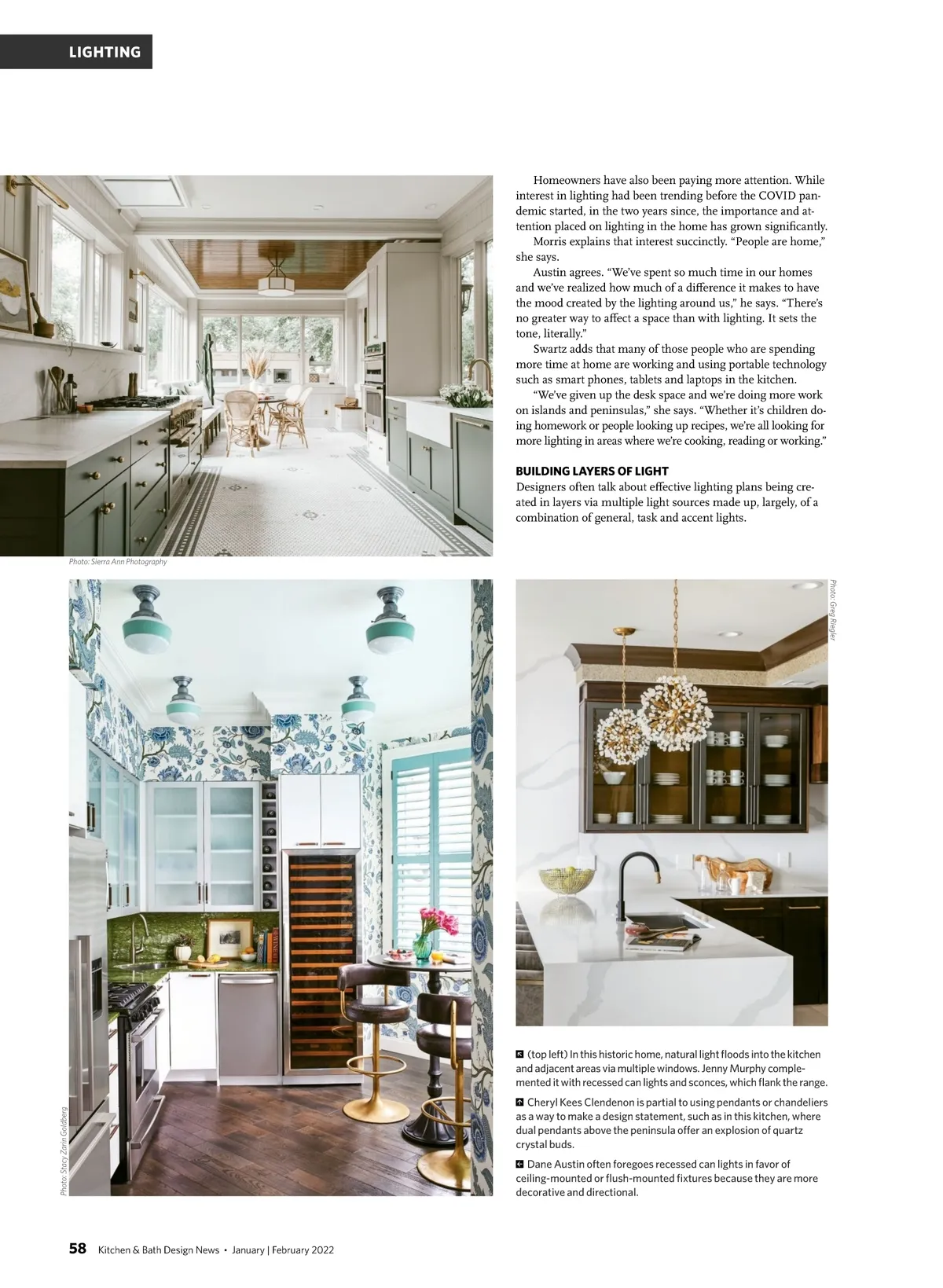 LIGHTING

Homeowners have also been paying more attention. While interest in lighting had been trending before the COVID pandemic started, in the two years since, the importance and attention placed on lighting in the home has grown significantly.

Morris explains that interest succinctly. "People are home," she says.

Austin agrees. "We've spent so much time in our homes and we've realized how much of a difference it makes to have the mood created by the lighting around us," he says. "There's no greater way to affect a space than with lighting. It sets the tone, literally."

Swartz adds that many of those people who are spending more time at home are working and using portable technology such as smart phones, tablets and laptops in the kitchen.

"We've given up the desk space and we're doing more work on islands and peninsulas," she says. "Whether it's children doing homework or people looking up recipes, we're all looking for more lighting in areas where we're cooking, reading or working."

BUILDING LAYERS OF LIGHT

Designers often talk about effective lighting plans being created in layers via multiple light sources made up, largely, of a combination of general, task and accent lights.

Photo: Sierra Ann Photography

Photo: Greg Riegler

Photo: Stacy Zarin Goldberg

(top left) In this historic home, natural light floods into the kitchen and adjacent areas via multiple windows. Jenny Murphy complemented it with recessed can lights and sconces, which flank the range.

Cheryl Kees Clendenon is partial to using pendants or chandeliers as a way to make a design statement, such as in this kitchen, where dual pendants above the peninsula offer an explosion of quartz crystal buds.

Dane Austin often foregoes recessed can lights in favor of ceiling-mounted or flush-mounted fixtures because they are more decorative and directional.

58 Kitchen & Bath Design News • January | February 2022